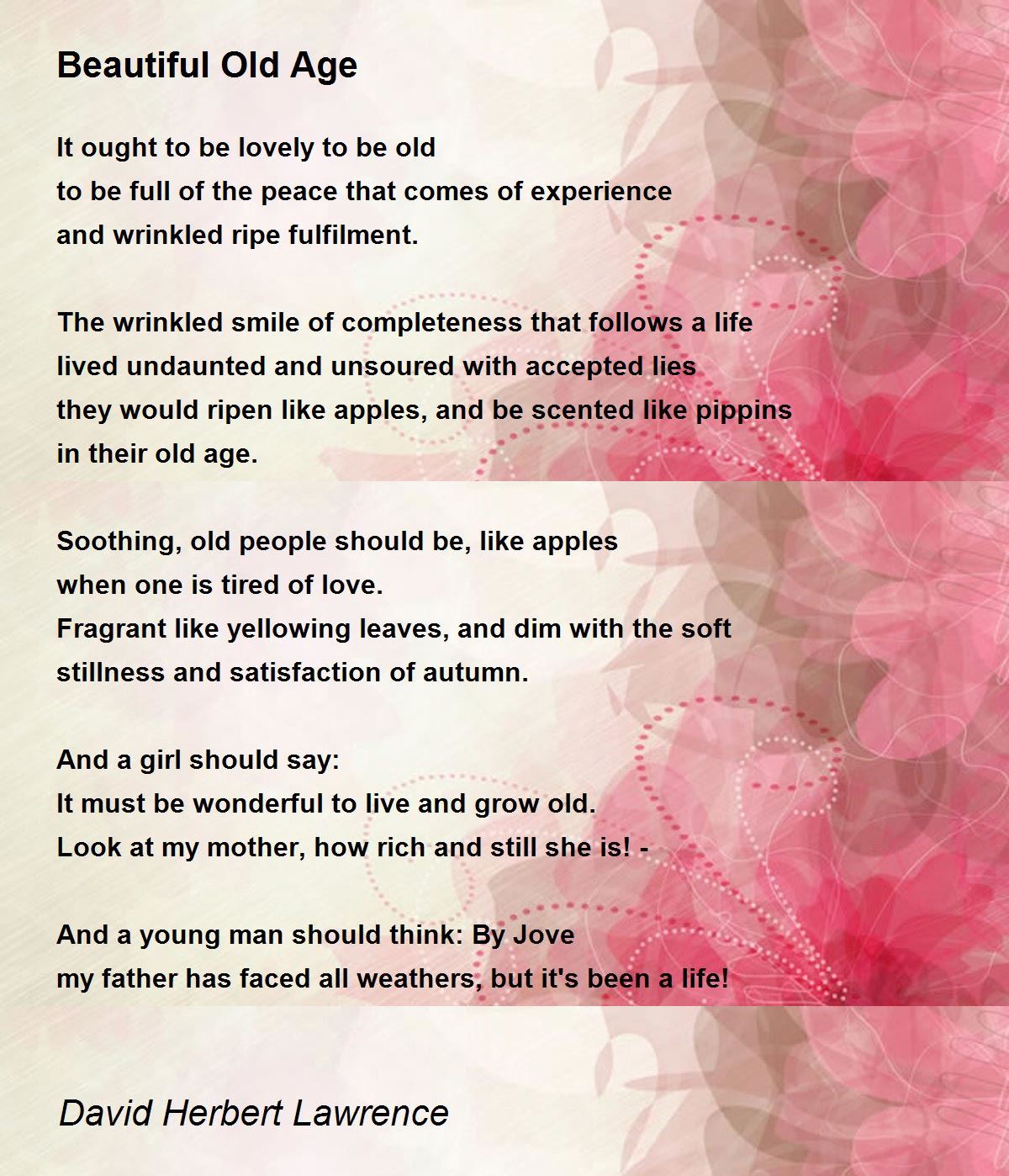 Beautiful Old Age

It ought to be lovely to be old
to be full of the peace that comes of experience
and wrinkled ripe fulfilment.

The wrinkled smile of completeness that follows a life
lived undaunted and unsoured with accepted lies
they would ripen like apples, and be scented like pippins
in their old age.

Soothing, old people should be, like apples
when one is tired of love.
Fragrant like yellowing leaves, and dim with the soft
stillness and satisfaction of autumn.

And a girl should say:
It must be wonderful to live and grow old.
Look at my mother, how rich and still she is! -

And a young man should think: By Jove
my father has faced all weathers, but it's been a life!

David Herbert Lawrence